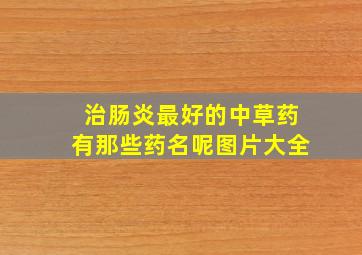 治肠炎最好的中草药
有那些药名呢图片大全